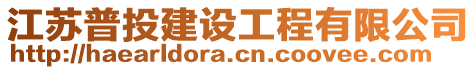 江苏普投建设工程有限公司
http://haearldora.cn.coovee.com